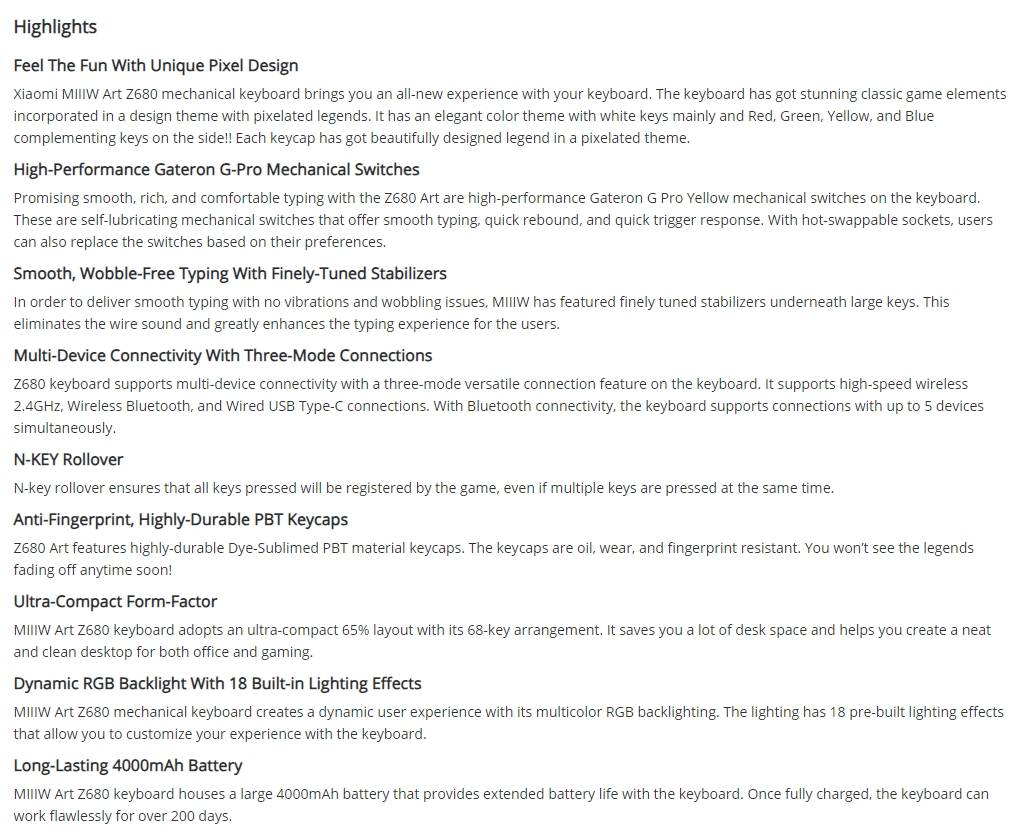 Highlights

Feel The Fun With Unique Pixel Design

Xiaomi MIIIW Art Z680 mechanical keyboard brings you an all-new experience with your keyboard. The keyboard has got stunning classic game elements incorporated in a design theme with pixelated legends. It has an elegant color theme with white keys mainly and Red, Green, Yellow, and Blue complementing keys on the side!! Each keycap has got beautifully designed legend in a pixelated theme.

High-Performance Gateron G-Pro Mechanical Switches

Promising smooth, rich, and comfortable typing with the Z680 Art are high-performance Gateron G Pro Yellow mechanical switches on the keyboard. These are self-lubricating mechanical switches that offer smooth typing, quick rebound, and quick trigger response. With hot-swappable sockets, users can also replace the switches based on their preferences.

Smooth, Wobble-Free Typing With Finely-Tuned Stabilizers

In order to deliver smooth typing with no vibrations and wobbling issues, MIIIW has featured finely tuned stabilizers underneath large keys. This eliminates the wire sound and greatly enhances the typing experience for the users.

Multi-Device Connectivity With Three-Mode Connections

Z680 keyboard supports multi-device connectivity with a three-mode versatile connection feature on the keyboard. It supports high-speed wireless 2.4GHz, Wireless Bluetooth, and Wired USB Type-C connections. With Bluetooth connectivity, the keyboard supports connections with up to 5 devices simultaneously.

N-KEY Rollover

N-key rollover ensures that all keys pressed will be registered by the game, even if multiple keys are pressed at the same time.

Anti-Fingerprint, Highly-Durable PBT Keycaps

Z680 Art features highly-durable Dye-Sublimed PBT material keycaps. The keycaps are oil, wear, and fingerprint resistant. You won't see the legends fading off anytime soon!

Ultra-Compact Form-Factor

MIIIW Art Z680 keyboard adopts an ultra-compact 65% layout with its 68-key arrangement. It saves you a lot of desk space and helps you create a neat and clean desktop for both office and gaming.

Dynamic RGB Backlight With 18 Built-in Lighting Effects

MIIIW Art Z680 mechanical keyboard creates a dynamic user experience with its multicolor RGB backlighting. The lighting has 18 pre-built lighting effects that allow you to customize your experience with the keyboard.

Long-Lasting 4000mAh Battery

MIIIW Art Z680 keyboard houses a large 4000mAh battery that provides extended battery life with the keyboard. Once fully charged, the keyboard can work flawlessly for over 200 days.